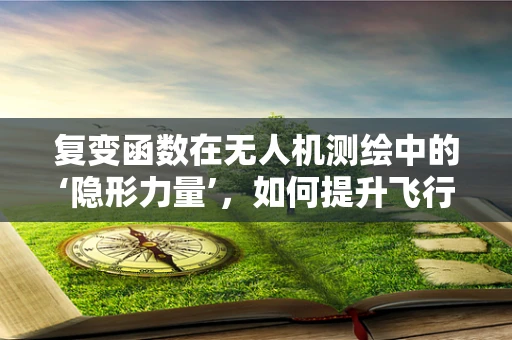 复变函数在无人机测绘中的‘隐形力量’，如何提升飞行